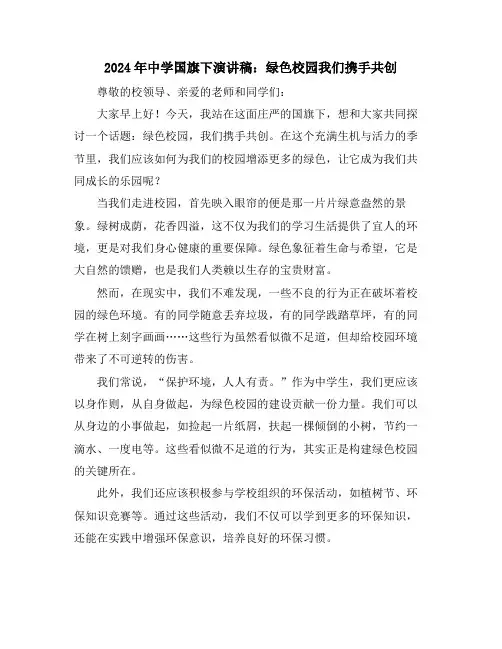 2024年中学国旗下演讲稿：绿色校园我们携手共创

尊敬的校领导、亲爱的老师和同学们：

大家早上好！今天，我站在这面庄严的国旗下，想和大家共同探讨一个话题：绿色校园，我们携手共创。在这个充满生机与活力的季节里，我们应该如何为我们的校园增添更多的绿色，让它成为我们共同成长的乐园呢？

当我们走进校园，首先映入眼帘的便是那一片片绿意盎然的景象。绿树成荫，花香四溢，这不仅为我们的学习生活提供了宜人的环境，更是对我们身心健康的重要保障。绿色象征着生命与希望，它是大自然的馈赠，也是我们人类赖以生存的宝贵财富。

然而，在现实中，我们不难发现，一些不良的行为正在破坏着校园的绿色环境。有的同学随意丢弃垃圾，有的同学践踏草坪，有的同学在树上刻字画画……这些行为虽然看似微不足道，但却给校园环境带来了不可逆转的伤害。

我们常说，“保护环境，人人有责。”作为中学生，我们更应该以身作则，从自身做起，为绿色校园的建设贡献一份力量。我们可以从身边的小事做起，如捡起一片纸屑，扶起一棵倾倒的小树，节约一滴水、一度电等。这些看似微不足道的行为，其实正是构建绿色校园的关键所在。

此外，我们还应该积极参与学校组织的环保活动，如植树节、环保知识竞赛等。通过这些活动，我们不仅可以学到更多的环保知识，还能在实践中增强环保意识，培养良好的环保习惯。